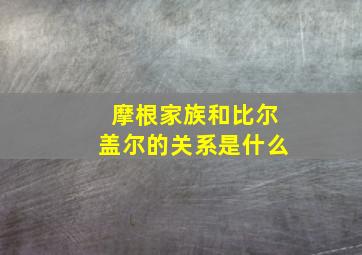 摩根家族和比尔盖尔的关系是什么